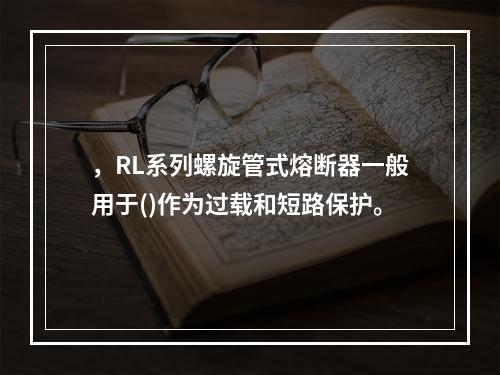 ，RL系列螺旋管式熔断器一般用于()作为过载和短路保护。